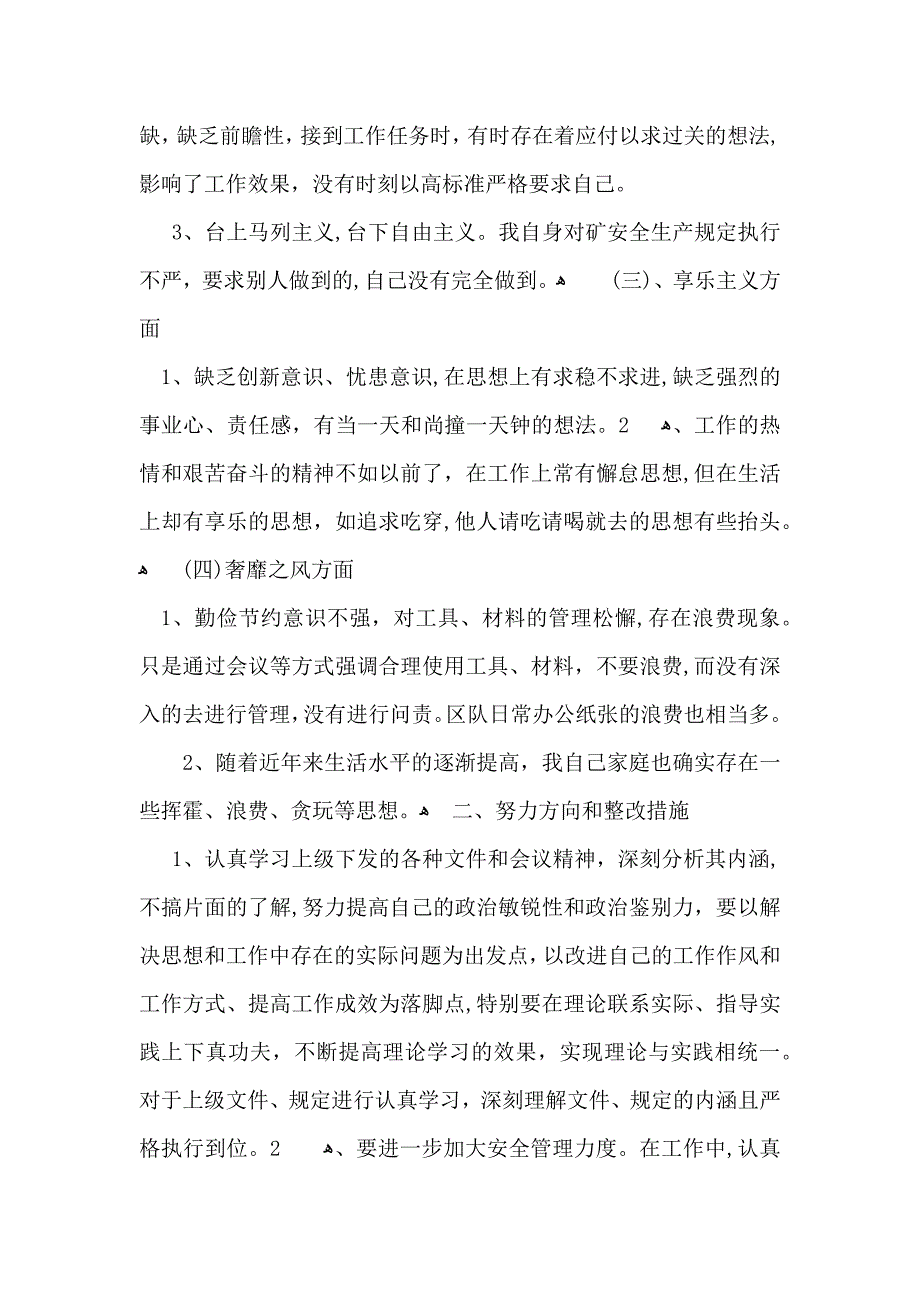 缺，缺乏前瞻性，接到工作任务时，有时存在着应付以求过关的想法，影响了工作效果，没有时刻以高标准严格要求自己。

3、台上马列主义，台下自由主义。我自身对矿安全生产规定执行不严，要求别人做到的，自己没有完全做到。 （三）、享乐主义方面

1、缺乏创新意识、忧患意识，在思想上有求稳不求进，缺乏强烈的事业心、责任感，有当一天和尚撞一天钟的想法。2 、工作的热情和艰苦奋斗的精神不如以前了，在工作上常有懈怠思想，但在生活上却有享乐的思想，如追求吃穿，他人请吃请喝就去的思想有些抬头。 (四)奢靡之风方面

1、勤俭节约意识不强，对工具、材料的管理松懈，存在浪费现象。只是通过会议等方式强调合理使用工具、材料，不要浪费，而没有深入的去进行管理，没有进行问责。区队日常办公纸张的浪费也相当多。

2、随着近年来生活水平的逐渐提高，我自己家庭也确实存在一些挥霍、浪费、贪玩等思想。 二、努力方向和整改措施

1、认真学习上级下发的各种文件和会议精神，深刻分析其内涵，不搞片面的了解，努力提高自己的政治敏锐性和政治鉴别力，要以解决思想和工作中存在的实际问题为出发点，以改进自己的工作作风和工作方式、提高工作成效为落脚点，特别要在理论联系实际、指导实践上下真功夫，不断提高理论学习的效果，实现理论与实践相统一。对于上级文件、规定进行认真学习，深刻理解文件、规定的内涵且严格执行到位。2 、要进一步加大安全管理力度。在工作中，认真